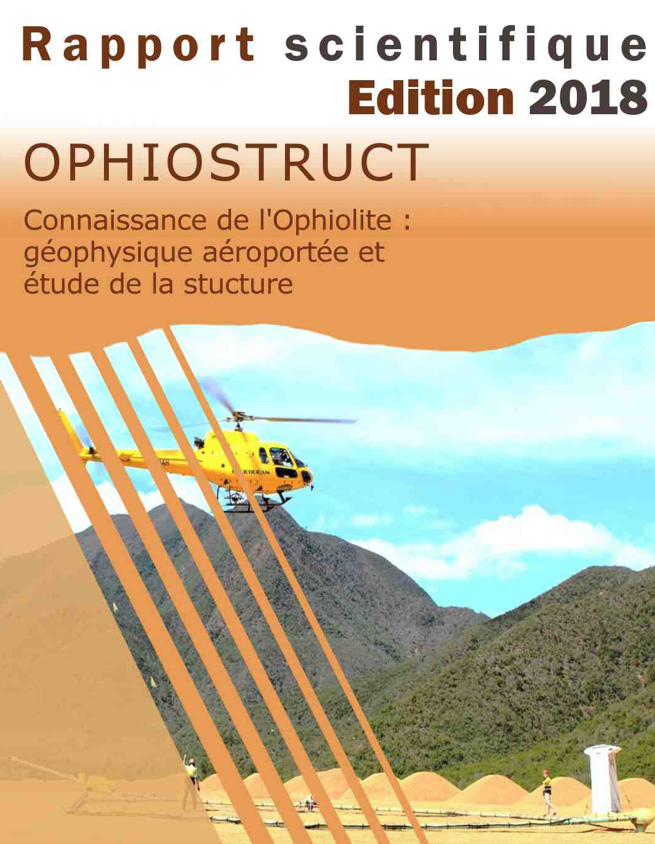 Rapport scientifique
Edition 2018

OPHIOSTRUCT

Connaissance de l'Ophiolite : géophysique aéroportée et étude de la stucture